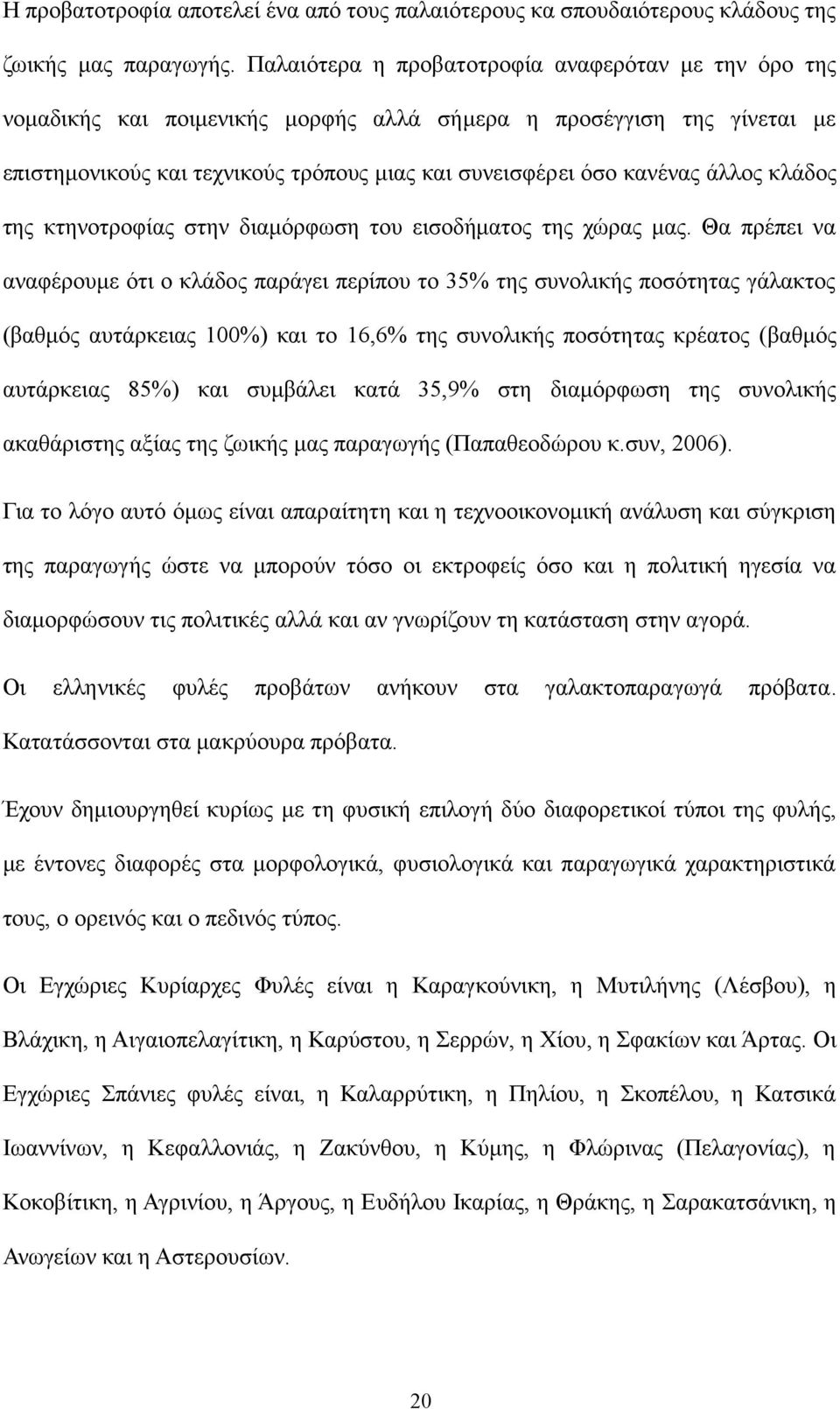 Η προβατοτροφία αποτελεί ένα από τους παλαιότερους κα σπουδαιότερους κλάδους της ζωικής μας παραγωγής. Παλαιότερα η προβατοτροφία αναφερόταν με την όρο της νομαδικής και ποιμενικής μορφής αλλά σήμερα η προσέγγιση της γίνεται με επιστημονικούς και τεχνικούς τρόπους μιας και συνεισφέρει όσο κανένας άλλος κλάδος της κτηνοτροφίας στην διαμόρφωση του εισοδήματος της χώρας μας. Θα πρέπει να αναφέρουμε ότι ο κλάδος παράγει περίπου το 35% της συνολικής ποσότητας γάλακτος (βαθμός αυτάρκειας 100%) και το 16,6% της συνολικής ποσότητας κρέατος (βαθμός αυτάρκειας 85%) και συμβάλει κατά 35,9% στη διαμόρφωση της συνολικής ακαθάριστης αξίας της ζωικής μας παραγωγής (Παπαθεοδώρου κ.συν, 2006).

Για το λόγο αυτό όμως είναι απαραίτητη και η τεχνοοικονομική ανάλυση και σύγκριση της παραγωγής ώστε να μπορούν τόσο οι εκτροφείς όσο και η πολιτική ηγεσία να διαμορφώσουν τις πολιτικές αλλά και αν γνωρίζουν τη κατάσταση στην αγορά.

Οι ελληνικές φυλές προβάτων ανήκουν στα γαλακτοπαραγωγά πρόβατα. Κατατάσσονται στα μακρύουρα πρόβατα.

Έχουν δημιουργηθεί κυρίως με τη φυσική επιλογή δύο διαφορετικοί τύποι της φυλής, με έντονες διαφορές στα μορφολογικά, φυσιολογικά και παραγωγικά χαρακτηριστικά τους, ο ορεινός και ο πεδινός τύπος.

Οι Εγχώριες Κυρίαρχες Φυλές είναι η Καραγκούνικη, η Μυτιλήνης (Λέσβου), η Βλάχικη, η Αιγαιοπελαγίτικη, η Καρύστου, η Σερρών, η Χίου, η Σφακίων και Άρτας. Οι Εγχώριες Σπάνιες φυλές είναι, η Καλαρρύτικη, η Πηλίου, η Σκοπέλου, η Κατσικά Ιωαννίνων, η Κεφαλλονιάς, η Ζακύνθου, η Κύμης, η Φλώρινας (Πελαγονίας), η Κοκοβίτικη, η Αγρινίου, η Άργους, η Ευδήλου Ικαρίας, η Θράκης, η Σαρακατσάνικη, η Ανωγείων και η Αστερουσίων.

20